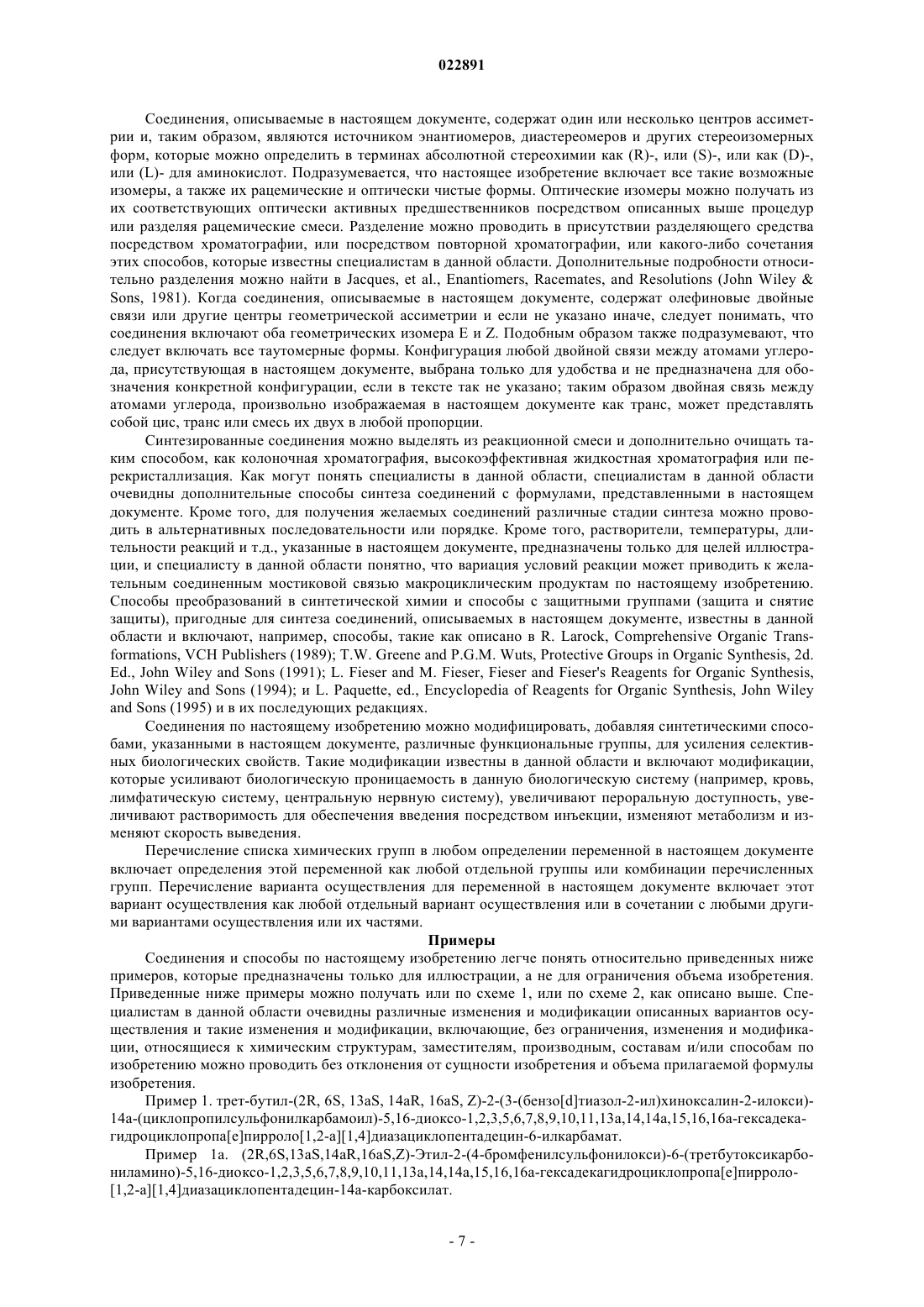 022891

Соединения, описываемые в настоящем документе, содержат один или несколько центров ассиметрии и, таким образом, являются источником энантиомеров, диастереомеров и других стереоизомерных форм, которые можно определить в терминах абсолютной стереохимии как (R)-, или (S)-, или как (D)-, или (L)- для аминокислот. Подразумевается, что настоящее изобретение включает все такие возможные изомеры, а также их рацемические и оптически чистые формы. Оптические изомеры можно получать из их соответствующих оптически активных предшественников посредством описанных выше процедур или разделяя рацемические смеси. Разделение можно проводить в присутствии разделяющего средства посредством хроматографии, или посредством повторной хроматографии, или какого-либо сочетания этих способов, которые известны специалистам в данной области. Дополнительные подробности относительно разделения можно найти в Jacques, et al., Enantiomers, Racemates, and Resolutions (John Wiley & Sons, 1981). Когда соединения, описываемые в настоящем документе, содержат олефиновые двойные связи или другие центры геометрической ассиметрии и если не указано иначе, следует понимать, что соединения включают оба геометрических изомера E и Z. Подобным образом также подразумевают, что следует включать все таутомерные формы. Конфигурация любой двойной связи между атомами углерода, присутствующая в настоящем документе, выбрана только для удобства и не предназначена для обозначения конкретной конфигурации, если в тексте так не указано; таким образом двойная связь между атомами углерода, произвольно изображаемая в настоящем документе как транс, может представлять собой цис, транс или смесь их двух в любой пропорции.

Синтезированные соединения можно выделять из реакционной смеси и дополнительно очищать таким способом, как колоночная хроматография, высокоэффективная жидкостная хроматография или перекристаллизация. Как могут понять специалисты в данной области, специалистам в данной области очевидны дополнительные способы синтеза соединений с формулами, представленными в настоящем документе. Кроме того, для получения желаемых соединений различные стадии синтеза можно проводить в альтернативных последовательности или порядке. Кроме того, растворители, температуры, длительности реакций и т.д., указанные в настоящем документе, предназначены только для целей иллюстрации, и специалисту в данной области понятно, что вариация условий реакции может приводить к желательным соединенным мостиковой связью макроциклическим продуктам по настоящему изобретению. Способы преобразований в синтетической химии и способы с защитными группами (защита и снятие защиты), пригодные для синтеза соединений, описываемых в настоящем документе, известны в данной области и включают, например, способы, такие как описано в R. Larock, Comprehensive Organic Transformations, VCH Publishers (1989); T.W. Greene and P.G.M. Wuts, Protective Groups in Organic Synthesis, 2d. Ed., John Wiley and Sons (1991); L. Fieser and M. Fieser, Fieser and Fieser's Reagents for Organic Synthesis, John Wiley and Sons (1994); и L. Paquette, ed., Encyclopedia of Reagents for Organic Synthesis, John Wiley and Sons (1995) и в их последующих редакциях.

Соединения по настоящему изобретению можно модифицировать, добавляя синтетическими способами, указанными в настоящем документе, различные функциональные группы, для усиления селективных биологических свойств. Такие модификации известны в данной области и включают модификации, которые усиливают биологическую проницаемость в данную биологическую систему (например, кровь, лимфатическую систему, центральную нервную систему), увеличивают пероральную доступность, увеличивают растворимость для обеспечения введения посредством инъекции, изменяют метаболизм и изменяют скорость выведения.

Перечисление списка химических групп в любом определении переменной в настоящем документе включает определения этой переменной как любой отдельной группы или комбинации перечисленных групп. Перечисление варианта осуществления для переменной в настоящем документе включает этот вариант осуществления как любой отдельный вариант осуществления или в сочетании с любыми другими вариантами осуществления или их частями.

Примеры

Соединения и способы по настоящему изобретению легче понять относительно приведенных ниже примеров, которые предназначены только для иллюстрации, а не для ограничения объема изобретения. Приведенные ниже примеры можно получать или по схеме 1, или по схеме 2, как описано выше. Специалистам в данной области очевидны различные изменения и модификации описанных вариантов осуществления и такие изменения и модификации, включающие, без ограничения, изменения и модификации, относящиеся к химическим структурам, заместителям, производным, составам и/или способам по изобретению можно проводить без отклонения от сущности изобретения и объема прилагаемой формулы изобретения.

Пример 1. трет-бутил-(2R, 6S, 13aS, 14aR, 16aS, Z)-2-(3-(бензо[d]тиазол-2-ил)хиноксалин-2-илокси)-14а-(циклопропилсульфонилкарбамоил)-5,16-диоксо-1,2,3,5,6,7,8,9,10,11,13а,14,14а,15,16,16а-гексадекагидроциклопропа[е]пирроло[1,2-а][1,4]диазациклопентадецин-6-илкарбамат.

Пример 1а. (2R,6S,13aS,14aR,16aS,Z)-Этил-2-(4-бромфенилсульфонилокси)-6-(третбутоксикарбониламино)-5,16-диоксо-1,2,3,5,6,7,8,9,10,11,13а,14,14а,15,16,16а-гексадекагидроциклопропа[е]пирроло-[1,2-а][1,4]диазациклопентадецин-14а-карбоксилат.

- 7 -